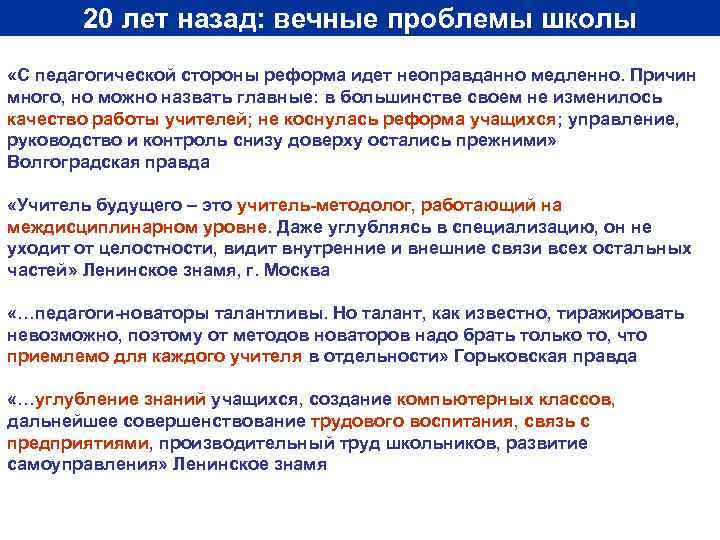 20 лет назад: вечные проблемы школы

«С педагогической стороны реформа идет неоправданно медленно. Причин много, но можно назвать главные: в большинстве своем не изменилось качество работы учителей; не коснулась реформа учащихся; управление, руководство и контроль снизу доверху остались прежними» Волгоградская правда

«Учитель будущего – это учитель-методолог, работающий на междисциплинарном уровне. Даже углубляясь в специализацию, он не уходит от целостности, видит внутренние и внешние связи всех остальных частей» Ленинское знамя, г. Москва

«…педагоги-новаторы талантливы. Но талант, как известно, тиражировать невозможно, поэтому от методов новаторов надо брать только то, что приемлемо для каждого учителя в отдельности» Горьковская правда

«…углубление знаний учащихся, создание компьютерных классов, дальнейшее совершенствование трудового воспитания, связь с предприятиями, производительный труд школьников, развитие самоуправления» Ленинское знамя